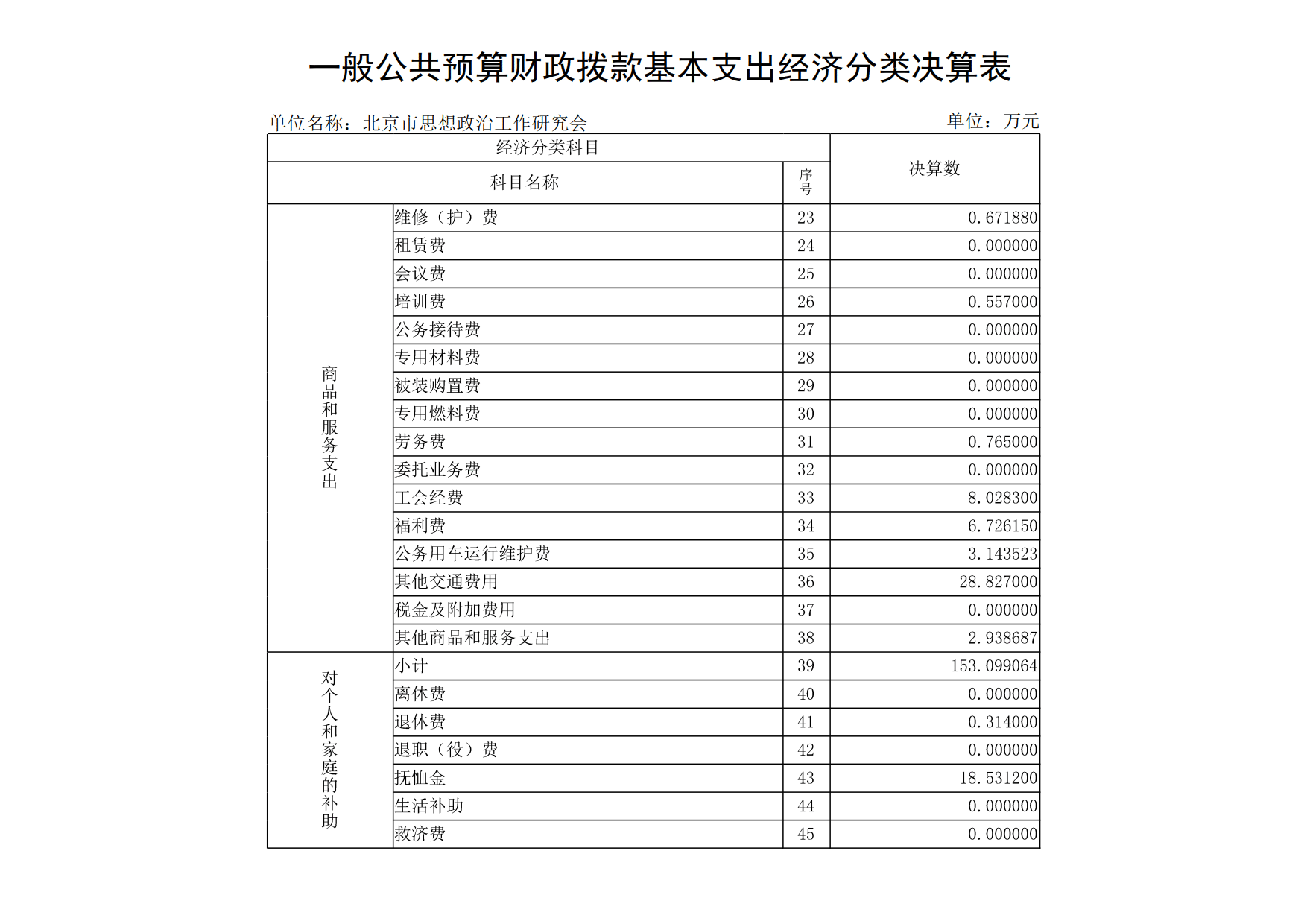 一般公共预算财政拨款基本支出经济分类决算表

单位名称：北京市思想政治工作研究会

单位：万元

| 经济分类科目 | | | 决算数 |
|---|---|---|---|
| 科目名称 | | 序号 | |
| 商品和服务支出 | 维修（护）费 | 23 | 0.671880 |
| | 租赁费 | 24 | 0.000000 |
| | 会议费 | 25 | 0.000000 |
| | 培训费 | 26 | 0.557000 |
| | 公务接待费 | 27 | 0.000000 |
| | 专用材料费 | 28 | 0.000000 |
| | 被装购置费 | 29 | 0.000000 |
| | 专用燃料费 | 30 | 0.000000 |
| | 劳务费 | 31 | 0.765000 |
| | 委托业务费 | 32 | 0.000000 |
| | 工会经费 | 33 | 8.028300 |
| | 福利费 | 34 | 6.726150 |
| | 公务用车运行维护费 | 35 | 3.143523 |
| | 其他交通费用 | 36 | 28.827000 |
| | 税金及附加费用 | 37 | 0.000000 |
| | 其他商品和服务支出 | 38 | 2.938687 |
| 对个人和家庭的补助 | 小计 | 39 | 153.099064 |
| | 离休费 | 40 | 0.000000 |
| | 退休费 | 41 | 0.314000 |
| | 退职（役）费 | 42 | 0.000000 |
| | 抚恤金 | 43 | 18.531200 |
| | 生活补助 | 44 | 0.000000 |
| | 救济费 | 45 | 0.000000 |